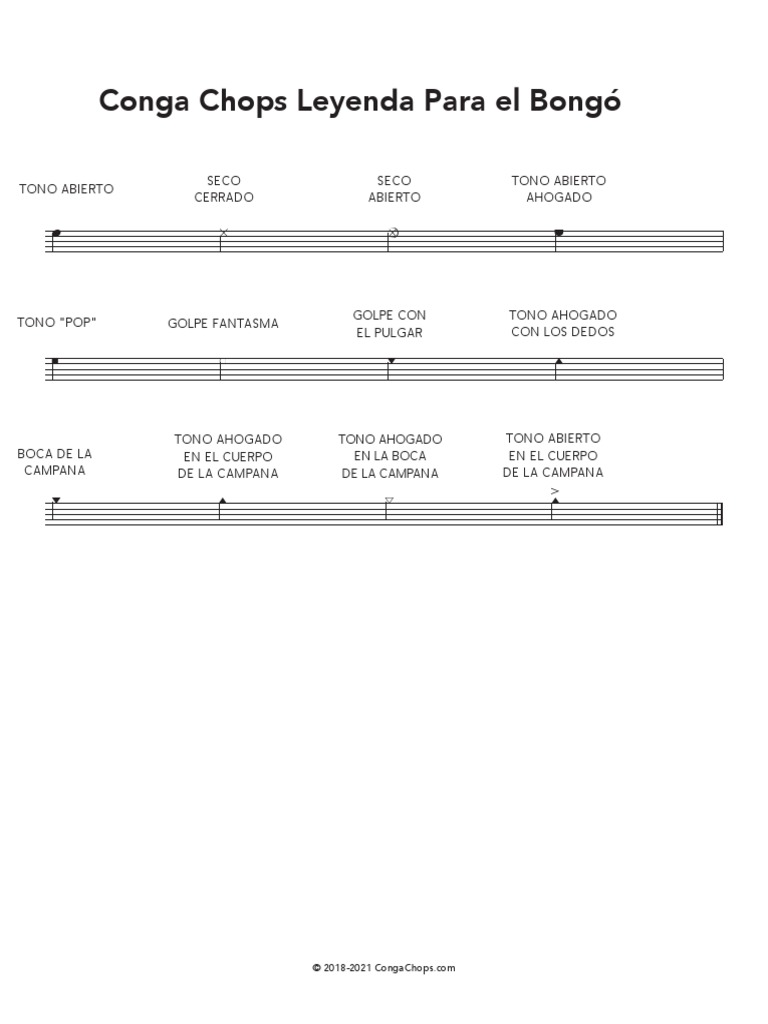 Conga Chops Leyenda Para el Bongó

TONO ABIERTO

SECO
CERRADO

SECO
ABIERTO

TONO ABIERTO
AHOGADO

TONO "POP"

GOLPE FANTASMA

GOLPE CON
EL PULGAR

TONO AHOGADO
CON LOS DEDOS

BOCA DE LA
CAMPANA

TONO AHOGADO
EN EL CUERPO
DE LA CAMPANA

TONO AHOGADO
EN LA BOCA
DE LA CAMPANA

TONO ABIERTO
EN EL CUERPO
DE LA CAMPANA

© 2018-2021 CongaChops.com